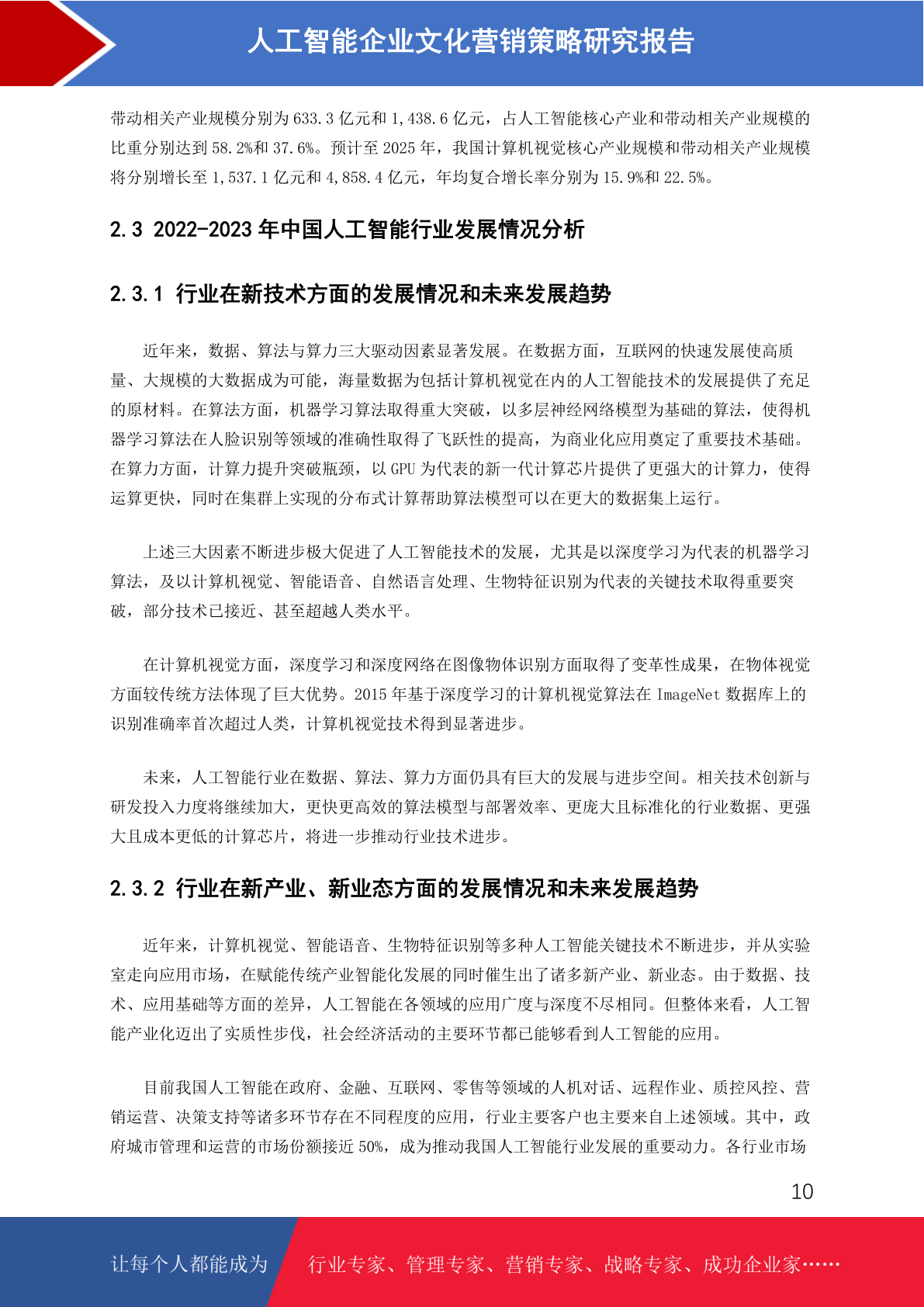 人工智能企业文化营销策略研究报告

带动相关产业规模分别为 633.3 亿元和 1,438.6 亿元，占人工智能核心产业和带动相关产业规模的比重分别达到 58.2%和 37.6%。预计至 2025 年，我国计算机视觉核心产业规模和带动相关产业规模将分别增长至 1,537.1 亿元和 4,858.4 亿元，年均复合增长率分别为 15.9%和 22.5%。

2.3 2022-2023 年中国人工智能行业发展情况分析

2.3.1 行业在新技术方面的发展情况和未来发展趋势

近年来，数据、算法与算力三大驱动因素显著发展。在数据方面，互联网的快速发展使高质量、大规模的大数据成为可能，海量数据为包括计算机视觉在内的人工智能技术的发展提供了充足的原材料。在算法方面，机器学习算法取得重大突破，以多层神经网络模型为基础的算法，使得机器学习算法在人脸识别等领域的准确性取得了飞跃性的提高，为商业化应用奠定了重要技术基础。在算力方面，计算力提升突破瓶颈，以 GPU 为代表的新一代计算芯片提供了更强大的计算力，使得运算更快，同时在集群上实现的分布式计算帮助算法模型可以在更大的数据集上运行。

上述三大因素不断进步极大促进了人工智能技术的发展，尤其是以深度学习为代表的机器学习算法，及以计算机视觉、智能语音、自然语言处理、生物特征识别为代表的关键技术取得重要突破，部分技术已接近、甚至超越人类水平。

在计算机视觉方面，深度学习和深度网络在图像物体识别方面取得了变革性成果，在物体视觉方面较传统方法体现了巨大优势。2015 年基于深度学习的计算机视觉算法在 ImageNet 数据库上的识别准确率首次超过人类，计算机视觉技术得到显著进步。

未来，人工智能行业在数据、算法、算力方面仍具有巨大的发展与进步空间。相关技术创新与研发投入力度将继续加大，更快更高效的算法模型与部署效率、更庞大且标准化的行业数据、更强大且成本更低的计算芯片，将进一步推动行业技术进步。

2.3.2 行业在新产业、新业态方面的发展情况和未来发展趋势

近年来，计算机视觉、智能语音、生物特征识别等多种人工智能关键技术不断进步，并从实验室走向应用市场，在赋能传统产业智能化发展的同时催生出了诸多新产业、新业态。由于数据、技术、应用基础等方面的差异，人工智能在各领域的应用广度与深度不尽相同。但整体来看，人工智能产业化迈出了实质性步伐，社会经济活动的主要环节都已能够看到人工智能的应用。

目前我国人工智能在政府、金融、互联网、零售等领域的人机对话、远程作业、质控风控、营销运营、决策支持等诸多环节存在不同程度的应用，行业主要客户也主要来自上述领域。其中，政府城市管理和运营的市场份额接近 50%，成为推动我国人工智能行业发展的重要动力。各行业市场

10

让每个人都能成为 行业专家、管理专家、营销专家、战略专家、成功企业家……